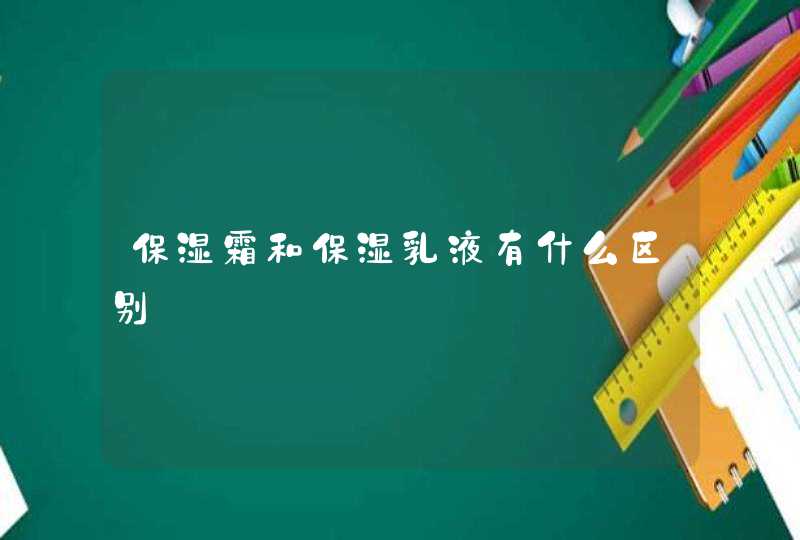 保湿霜和保湿乳液有什么区别